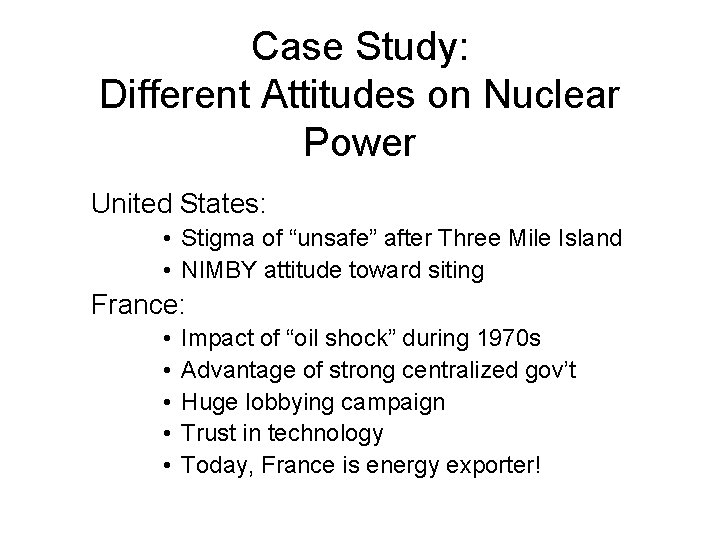 Case Study:
Different Attitudes on Nuclear Power

United States:

• Stigma of "unsafe" after Three Mile Island
• NIMBY attitude toward siting

France:

• Impact of "oil shock" during 1970s
• Advantage of strong centralized gov't
• Huge lobbying campaign
• Trust in technology
• Today, France is energy exporter!